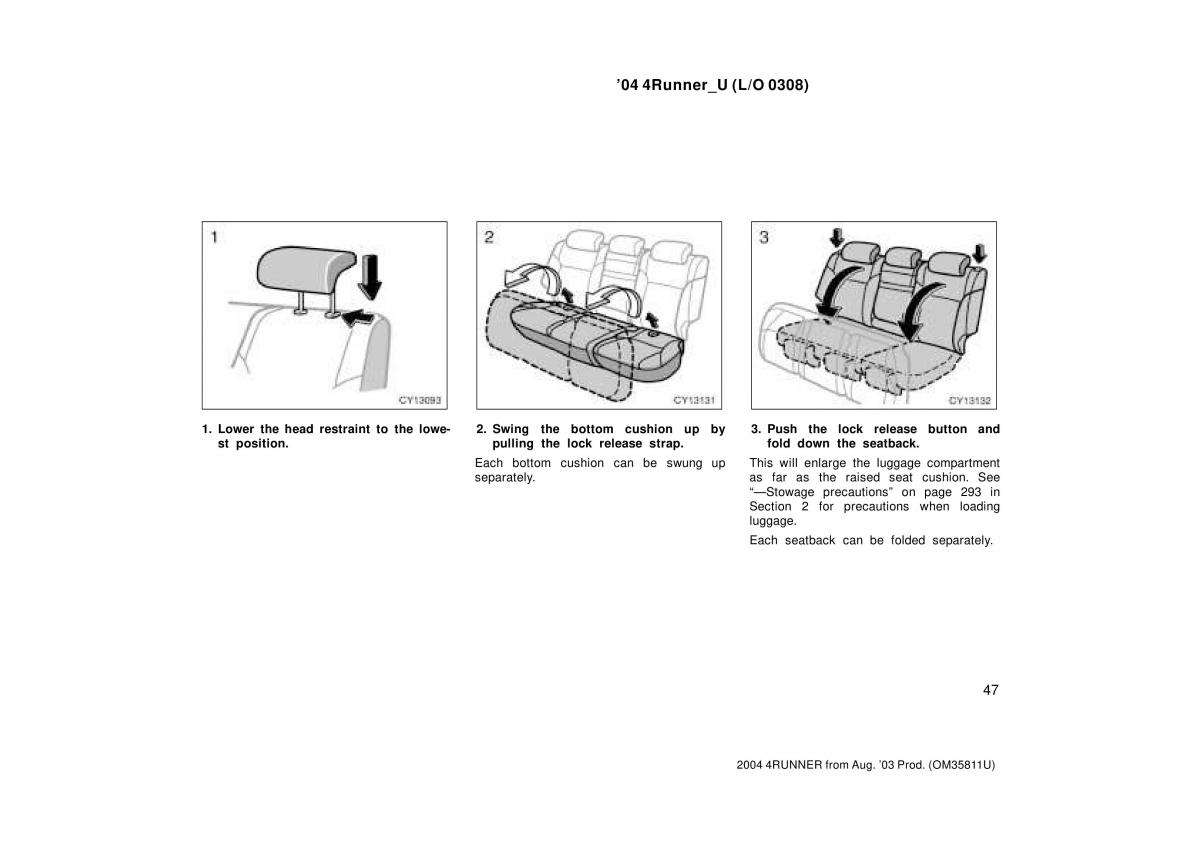 ’04 4Runner_U (L/O 0308)

1

CY13093

1. Lower the head restraint to the lowest position.

2

CY13131

2. Swing the bottom cushion up by pulling the lock release strap.

Each bottom cushion can be swung up separately.

3

CY13132

3. Push the lock release button and fold down the seatback.

This will enlarge the luggage compartment as far as the raised seat cushion. See “—Stowage precautions” on page 293 in Section 2 for precautions when loading luggage.

Each seatback can be folded separately.

47

2004 4RUNNER from Aug. ’03 Prod. (OM35811U)